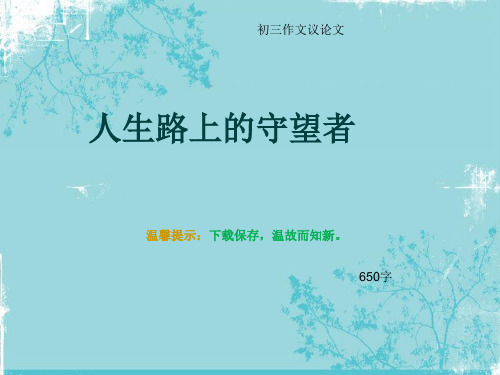 初三作文议论文

人生路上的守望者

温馨提示：下载保存，温故而知新。

650字